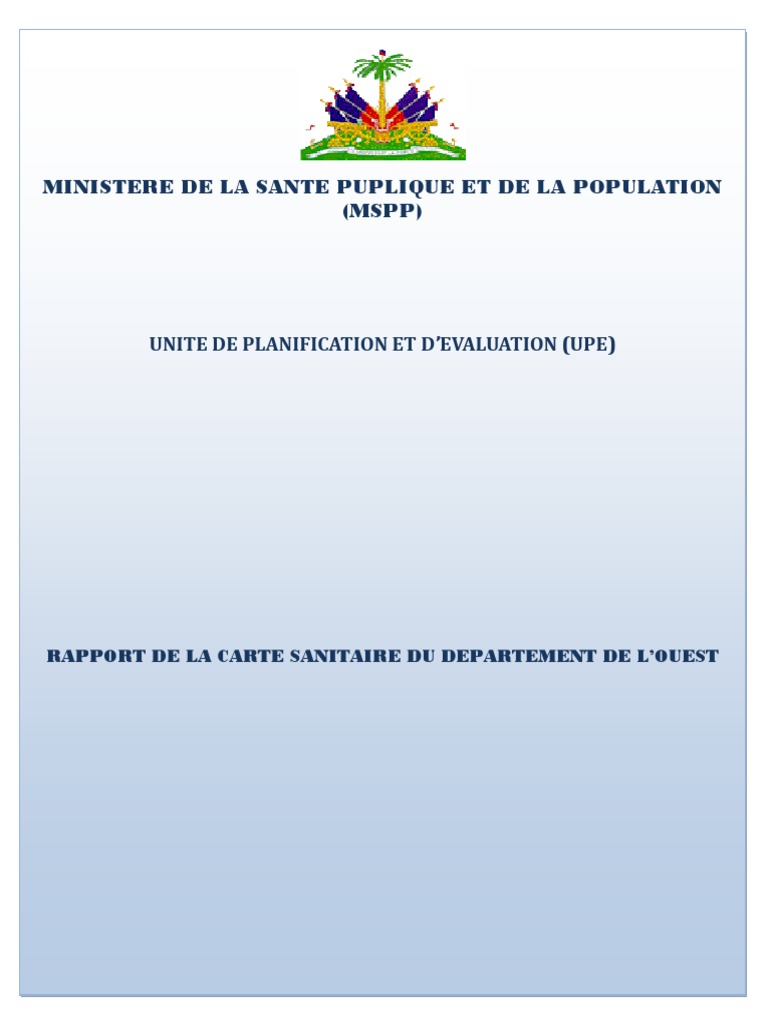 MINISTERE DE LA SANTE PUPLIQUE ET DE LA POPULATION (MSPP)

UNITE DE PLANIFICATION ET D'EVALUATION (UPE)

RAPPORT DE LA CARTE SANITAIRE DU DEPARTEMENT DE L'OUEST